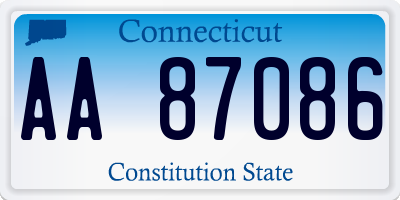 Connecticut

AA 87086

Constitution State